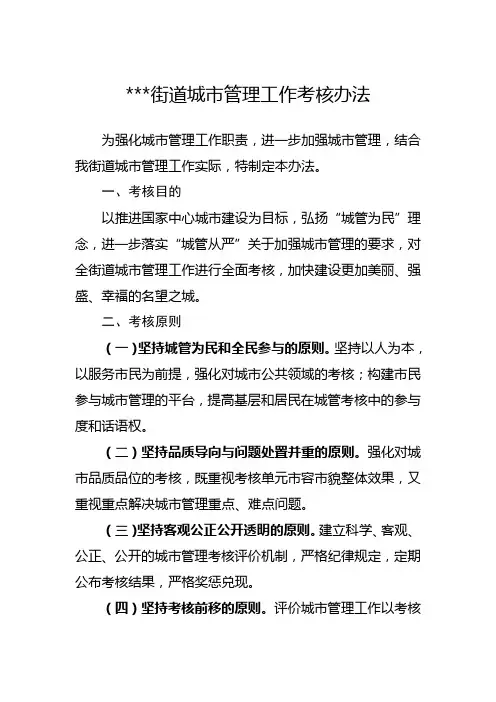 ***街道城市管理工作考核办法

为强化城市管理工作职责，进一步加强城市管理，结合我街道城市管理工作实际，特制定本办法。

一、考核目的

以推进国家中心城市建设为目标，弘扬“城管为民”理念，进一步落实“城管从严”关于加强城市管理的要求，对全街道城市管理工作进行全面考核，加快建设更加美丽、强盛、幸福的名望之城。

二、考核原则

（一）坚持城管为民和全民参与的原则。坚持以人为本，以服务市民为前提，强化对城市公共领域的考核；构建市民参与城市管理的平台，提高基层和居民在城管考核中的参与度和话语权。

（二）坚持品质导向与问题处置并重的原则。强化对城市品质品位的考核，既重视考核单元市容市貌整体效果，又重视重点解决城市管理重点、难点问题。

（三）坚持客观公正公开透明的原则。建立科学、客观、公正、公开的城市管理考核评价机制，严格纪律规定，定期公布考核结果，严格奖惩兑现。

（四）坚持考核前移的原则。评价城市管理工作以考核